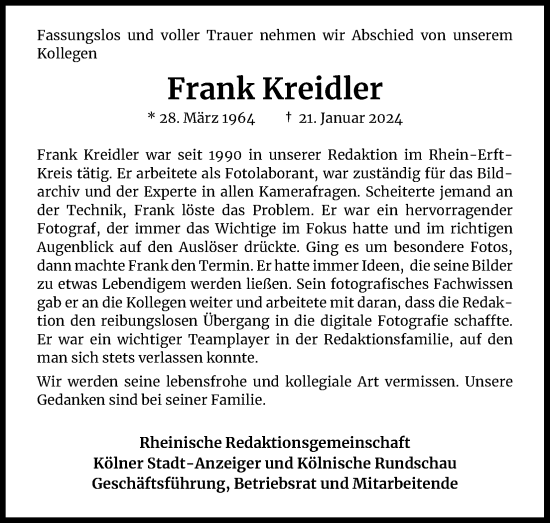 Fassungslos und voller Trauer nehmen wir Abschied von unserem Kollegen

Frank Kreidler

* 28. März 1964 † 21. Januar 2024

Frank Kreidler war seit 1990 in unserer Redaktion im Rhein-Erft-Kreis tätig. Er arbeitete als Fotolaborant, war zuständig für das Bildarchiv und der Experte in allen Kamerafragen. Scheiterte jemand an der Technik, Frank löste das Problem. Er war ein hervorragender Fotograf, der immer das Wichtige im Fokus hatte und im richtigen Augenblick auf den Auslöser drückte. Ging es um besondere Fotos, dann machte Frank den Termin. Er hatte immer Ideen, die seine Bilder zu etwas Lebendigem werden ließen. Sein fotografisches Fachwissen gab er an die Kollegen weiter und arbeitete mit daran, dass die Redaktion den reibungslosen Übergang in die digitale Fotografie schaffte. Er war ein wichtiger Teamplayer in der Redaktionsfamilie, auf den man sich stets verlassen konnte.

Wir werden seine lebensfrohe und kollegiale Art vermissen. Unsere Gedanken sind bei seiner Familie.

Rheinische Redaktionsgemeinschaft
Kölner Stadt-Anzeiger und Kölnische Rundschau
Geschäftsführung, Betriebsrat und Mitarbeitende